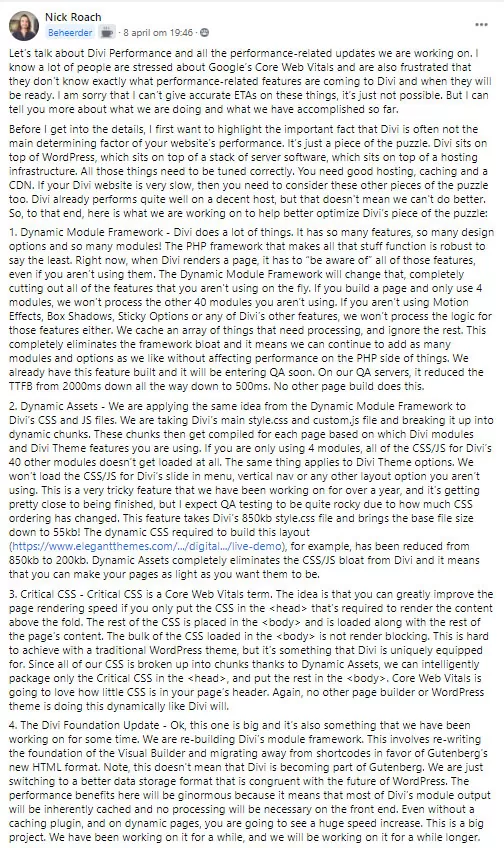 Nick Roach
Beheerder · 8 april om 19:46 ·

Let's talk about Divi Performance and all the performance-related updates we are working on. I know a lot of people are stressed about Google's Core Web Vitals and are also frustrated that they don't know exactly what performance-related features are coming to Divi and when they will be ready. I am sorry that I can't give accurate ETAs on these things, it's just not possible. But I can tell you more about what we are doing and what we have accomplished so far.

Before I get into the details, I first want to highlight the important fact that Divi is often not the main determining factor of your website's performance. It's just a piece of the puzzle. Divi sits on top of WordPress, which sits on top of a stack of server software, which sits on top of a hosting infrastructure. All those things need to be tuned correctly. You need good hosting, caching and a CDN. If your Divi website is very slow, then you need to consider these other pieces of the puzzle too. Divi already performs quite well on a decent host, but that doesn't mean we can't do better. So, to that end, here is what we are working on to help better optimize Divi's piece of the puzzle:

1. Dynamic Module Framework - Divi does a lot of things. It has so many features, so many design options and so many modules! The PHP framework that makes all that stuff function is robust to say the least. Right now, when Divi renders a page, it has to "be aware of" all of those features, even if you aren't using them. The Dynamic Module Framework will change that, completely cutting out all of the features that you aren't using on the fly. If you build a page and only use 4 modules, we won't process the other 40 modules you aren't using. If you aren't using Motion Effects, Box Shadows, Sticky Options or any of Divi's other features, we won't process the logic for those features either. We cache an array of things that need processing, and ignore the rest. This completely eliminates the framework bloat and it means we can continue to add as many modules and options as we like without affecting performance on the PHP side of things. We already have this feature built and it will be entering QA soon. On our QA servers, it reduced the TTFB from 2000ms down all the way down to 500ms. No other page build does this.

2. Dynamic Assets - We are applying the same idea from the Dynamic Module Framework to Divi's CSS and JS files. We are taking Divi's main style.css and custom.js file and breaking it up into dynamic chunks. These chunks then get compiled for each page based on which Divi modules and Divi Theme features you are using. If you are only using 4 modules, all of the CSS/JS for Divi's 40 other modules doesn't get loaded at all. The same thing applies to Divi Theme options. We won't load the CSS/JS for Divi's slide in menu, vertical nav or any other layout option you aren't using. This is a very tricky feature that we have been working on for over a year, and it's getting pretty close to being finished, but I expect QA testing to be quite rocky due to how much CSS ordering has changed. This feature takes Divi's 850kb style.css file and brings the base file size down to 55kb! The dynamic CSS required to build this layout (https://www.elegantthemes.com/.../digital.../live-demo), for example, has been reduced from 850kb to 200kb. Dynamic Assets completely eliminates the CSS/JS bloat from Divi and it means that you can make your pages as light as you want them to be.

3. Critical CSS - Critical CSS is a Core Web Vitals term. The idea is that you can greatly improve the page rendering speed if you only put the CSS in the <head> that's required to render the content above the fold. The rest of the CSS is placed in the <body> and is loaded along with the rest of the page's content. The bulk of the CSS loaded in the <body> is not render blocking. This is hard to achieve with a traditional WordPress theme, but it's something that Divi is uniquely equipped for. Since all of our CSS is broken up into chunks thanks to Dynamic Assets, we can intelligently package only the Critical CSS in the <head>, and put the rest in the <body>. Core Web Vitals is going to love how little CSS is in your page's header. Again, no other page builder or WordPress theme is doing this dynamically like Divi will.

4. The Divi Foundation Update - Ok, this one is big and it's also something that we have been working on for some time. We are re-building Divi's module framework. This involves re-writing the foundation of the Visual Builder and migrating away from shortcodes in favor of Gutenberg's new HTML format. Note, this doesn't mean that Divi is becoming part of Gutenberg. We are just switching to a better data storage format that is congruent with the future of WordPress. The performance benefits here will be ginormous because it means that most of Divi's module output will be inherently cached and no processing will be necessary on the front end. Even without a caching plugin, and on dynamic pages, you are going to see a huge speed increase. This is a big project. We have been working on it for a while, and we will be working on it for a while longer.